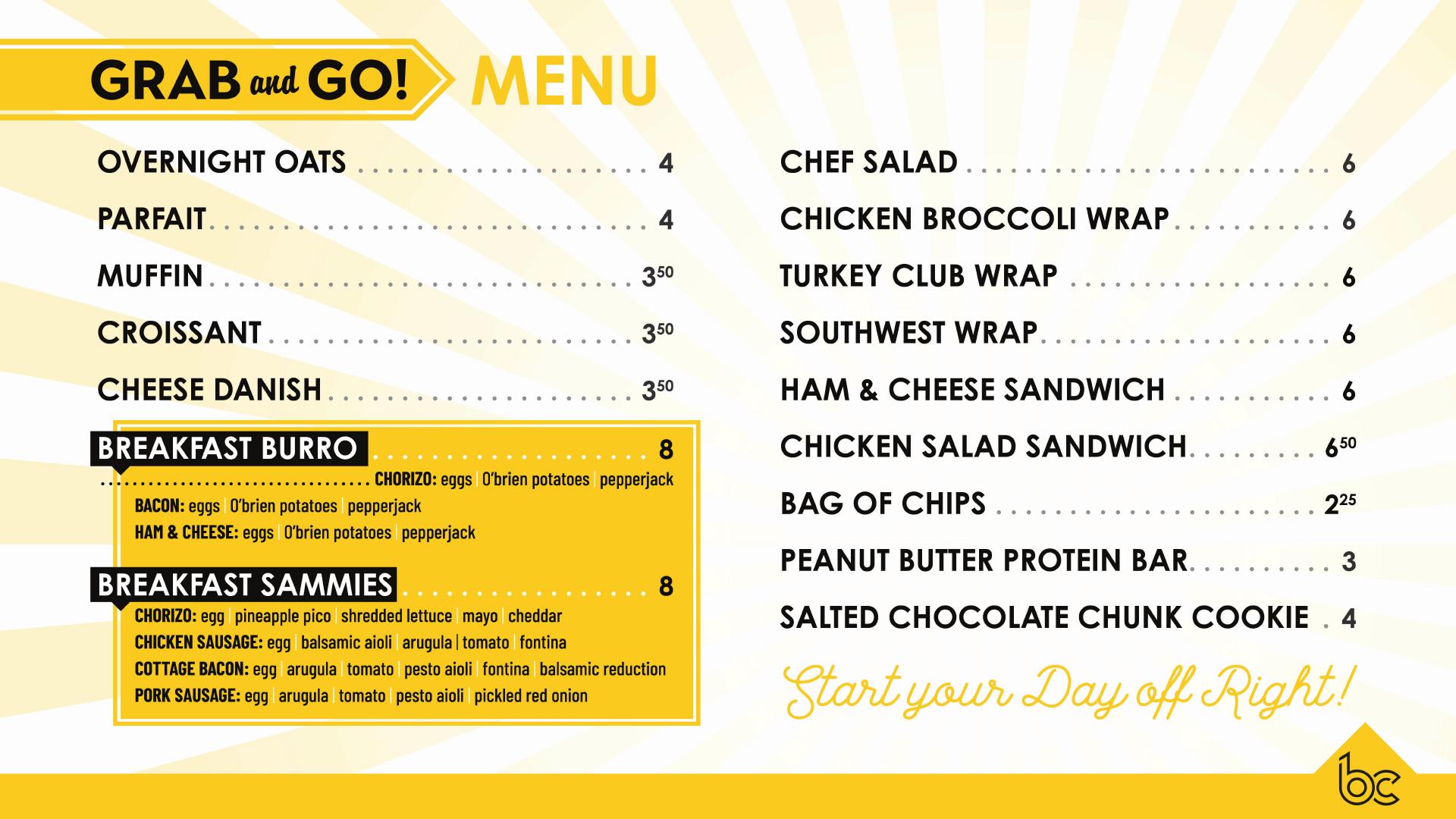 GRAB and GO! MENU

OVERNIGHT OATS 4

PARFAIT 4

MUFFIN $3^{50}$

CROISSANT $3^{50}$

CHEESE DANISH $3^{50}$

BREAKFAST BURRO 8

CHORIZO: eggs | O'brien potatoes | pepperjack
BACON: eggs | O'brien potatoes | pepperjack
HAM & CHEESE: eggs | O'brien potatoes | pepperjack

BREAKFAST SAMMIES 8

CHORIZO: egg | pineapple pico | shredded lettuce | mayo | cheddar
CHICKEN SAUSAGE: egg | balsamic aioli | arugula | tomato | fontina
COTTAGE BACON: egg | arugula | tomato | pesto aioli | fontina | balsamic reduction
PORK SAUSAGE: egg | arugula | tomato | pesto aioli | pickled red onion

CHEF SALAD 6

CHICKEN BROCCOLI WRAP 6

TURKEY CLUB WRAP 6

SOUTHWEST WRAP 6

HAM & CHEESE SANDWICH 6

CHICKEN SALAD SANDWICH $6^{50}$

BAG OF CHIPS $2^{25}$

PEANUT BUTTER PROTEIN BAR 3

SALTED CHOCOLATE CHUNK COOKIE 4

Start your Day off Right!

bc